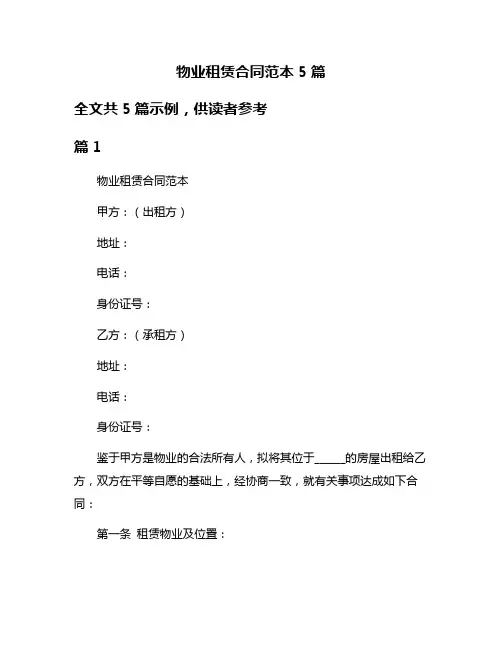 物业租赁合同范本 5 篇

全文共 5 篇示例，供读者参考

篇 1

物业租赁合同范本

甲方：（出租方）

地址：

电话：

身份证号：

乙方：（承租方）

地址：

电话：

身份证号：

鉴于甲方是物业的合法所有人，拟将其位于______的房屋出租给乙方，双方在平等自愿的基础上，经协商一致，就有关事项达成如下合同：

第一条 租赁物业及位置：